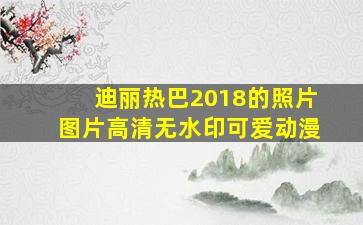 迪丽热巴2018的照片
图片高清无水印可爱动漫